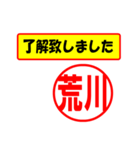 了解致しました

荒川